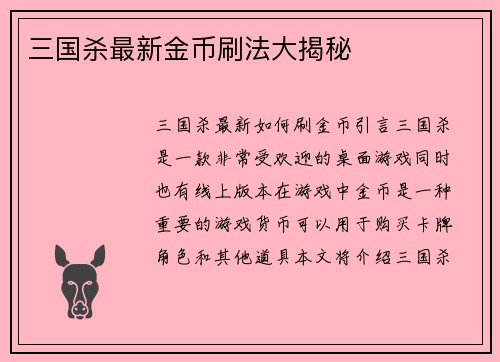 三国杀最新金币刷法大揭秘

三国杀最新如何刷金币引言三国杀是一款非常受欢迎的桌面游戏同时也有线上版本在游戏中金币是一种重要的游戏货币可以用于购买卡牌角色和其他道具本文将介绍三国杀